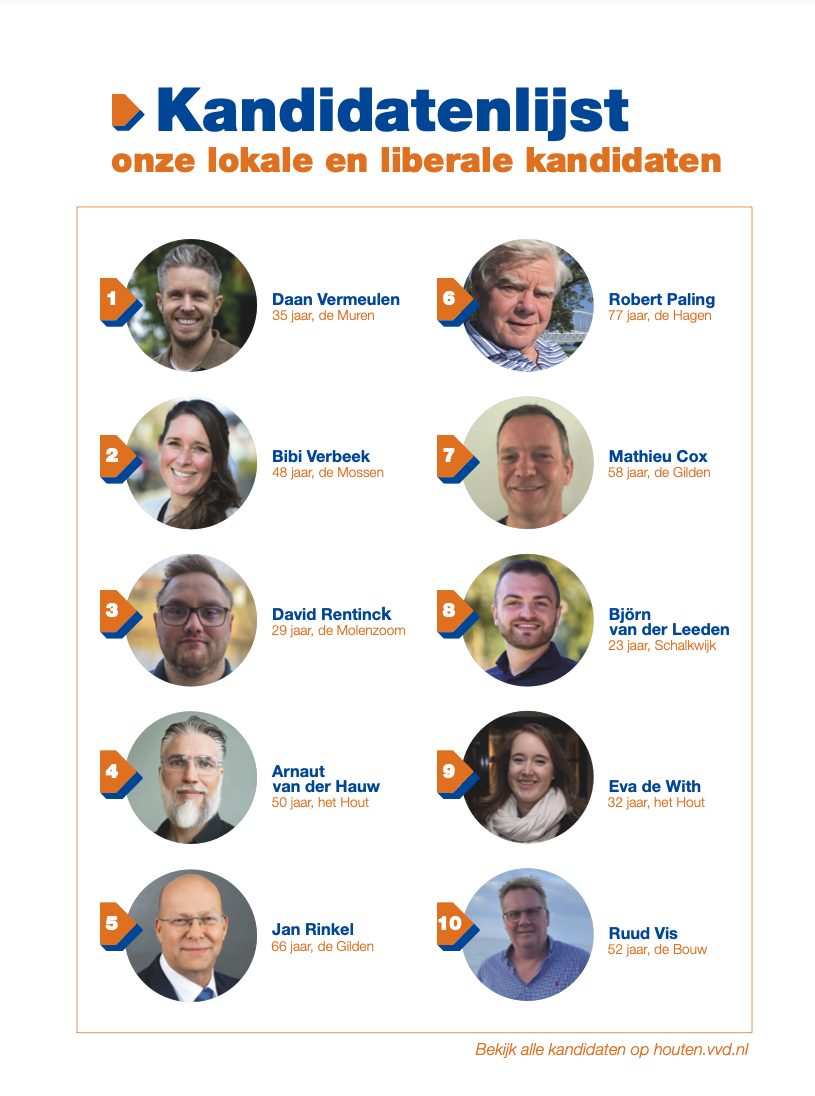 Kandidatenlijst
onze lokale en liberale kandidaten

1
Daan Vermeulen
35 jaar, de Muren

2
Bibi Verbeek
48 jaar, de Mossen

3
David Rentinck
29 jaar, de Molenzoom

4
Arnaut
van der Hauw
50 jaar, het Hout

5
Jan Rinkel
66 jaar, de Gilden

6
Robert Paling
77 jaar, de Hagen

7
Mathieu Cox
58 jaar, de Gilden

8
Björn
van der Leeden
23 jaar, Schalkwijk

9
Eva de With
32 jaar, het Hout

10
Ruud Vis
52 jaar, de Bouw

Bekijk alle kandidaten op houten.vvd.nl